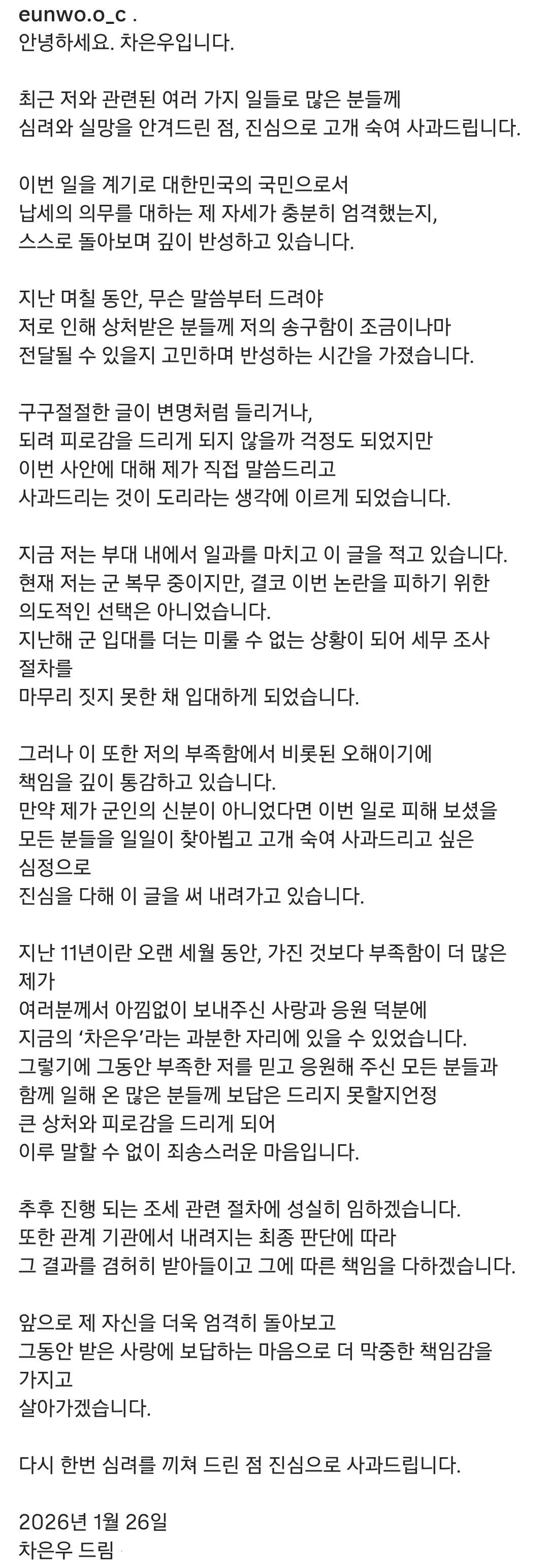 eunwo.o_c .
안녕하세요. 차은우입니다.

최근 저와 관련된 여러 가지 일들로 많은 분들께 심려와 실망을 안겨드린 점, 진심으로 고개 숙여 사과드립니다.

이번 일을 계기로 대한민국의 국민으로서 납세의 의무를 대하는 제 자세가 충분히 엄격했는지, 스스로 돌아보며 깊이 반성하고 있습니다.

지난 며칠 동안, 무슨 말씀부터 드려야 저로 인해 상처받은 분들께 저의 송구함이 조금이나마 전달될 수 있을지 고민하며 반성하는 시간을 가졌습니다.

구구절절한 글이 변명처럼 들리거나, 되려 피로감을 드리게 되지 않을까 걱정도 되었지만 이번 사안에 대해 제가 직접 말씀드리고 사과드리는 것이 도리라는 생각에 이르게 되었습니다.

지금 저는 부대 내에서 일과를 마치고 이 글을 적고 있습니다.
현재 저는 군 복무 중이지만, 결코 이번 논란을 피하기 위한 의도적인 선택은 아니었습니다.
지난해 군 입대를 더는 미룰 수 없는 상황이 되어 세무 조사 절차를
마무리 짓지 못한 채 입대하게 되었습니다.

그러나 이 또한 저의 부족함에서 비롯된 오해이기에 책임을 깊이 통감하고 있습니다.
만약 제가 군인의 신분이 아니었다면 이번 일로 피해 보셨을 모든 분들을 일일이 찾아뵙고 고개 숙여 사과드리고 싶은 심정으로
진심을 다해 이 글을 써 내려가고 있습니다.

지난 11년이란 오랜 세월 동안, 가진 것보다 부족함이 더 많은 제가
여러분께서 아낌없이 보내주신 사랑과 응원 덕분에
지금의 '차은우'라는 과분한 자리에 있을 수 있었습니다.
그렇기에 그동안 부족한 저를 믿고 응원해 주신 모든 분들과 함께 일해 온 많은 분들께 보답은 드리지 못할지언정 큰 상처와 피로감을 드리게 되어 이루 말할 수 없이 죄송스러운 마음입니다.

추후 진행 되는 조세 관련 절차에 성실히 임하겠습니다.
또한 관계 기관에서 내려지는 최종 판단에 따라 그 결과를 겸허히 받아들이고 그에 따른 책임을 다하겠습니다.

앞으로 제 자신을 더욱 엄격히 돌아보고 그동안 받은 사랑에 보답하는 마음으로 더 막중한 책임감을 가지고
살아가겠습니다.

다시 한번 심려를 끼쳐 드린 점 진심으로 사과드립니다.

2026년 1월 26일
차은우 드림